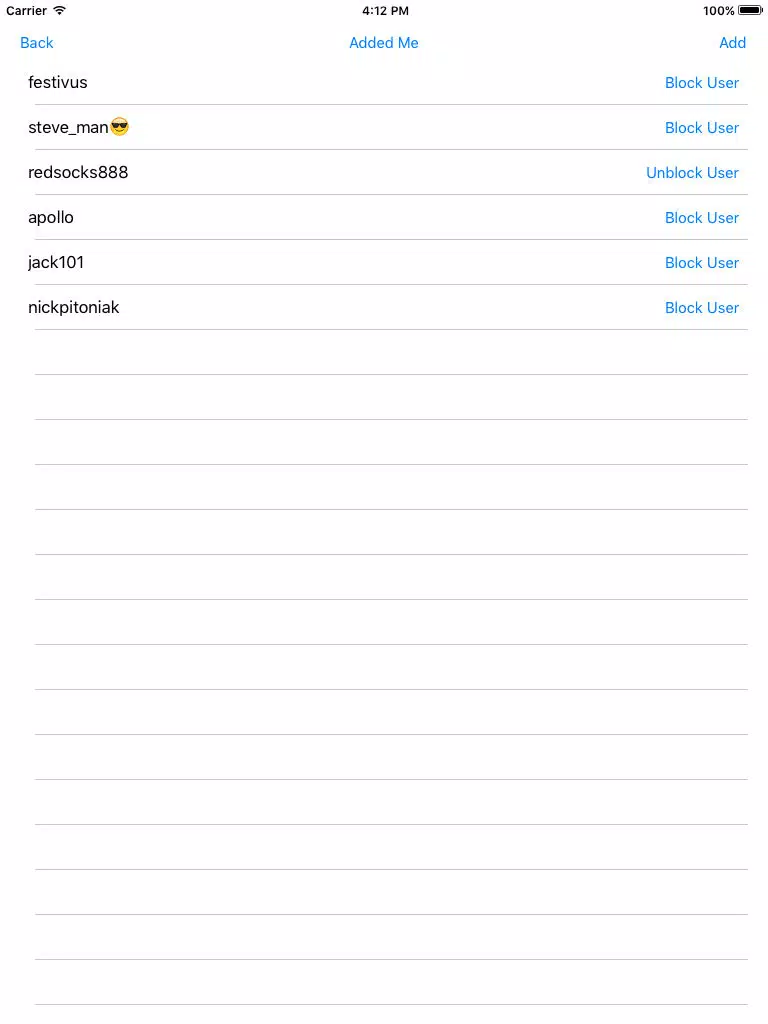 Carrier 4:12 PM 100%

Back Added Me Add

festivus Block User

steve_man😎 Block User

redsocks888 Unblock User

apollo Block User

jack101 Block User

nickpitoniak Block User